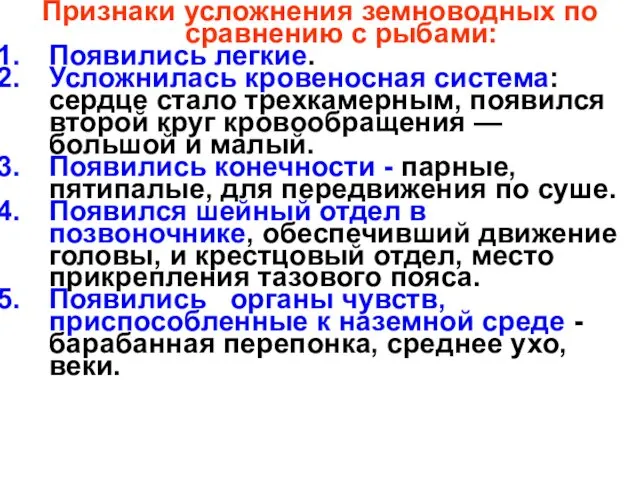 Признаки усложнения земноводных по сравнению с рыбами:

1. Появились легкие.
2. Усложнилась кровеносная система: сердце стало трехкамерным, появился второй круг кровообращения — большой и малый.
3. Появились конечности - парные, пятипалые, для передвижения по суше.
4. Появился шейный отдел в позвоночнике, обеспечивший движение головы, и крестцовый отдел, место прикрепления тазового пояса.
5. Появились органы чувств, приспособленные к наземной среде - барабанная перепонка, среднее ухо, веки.